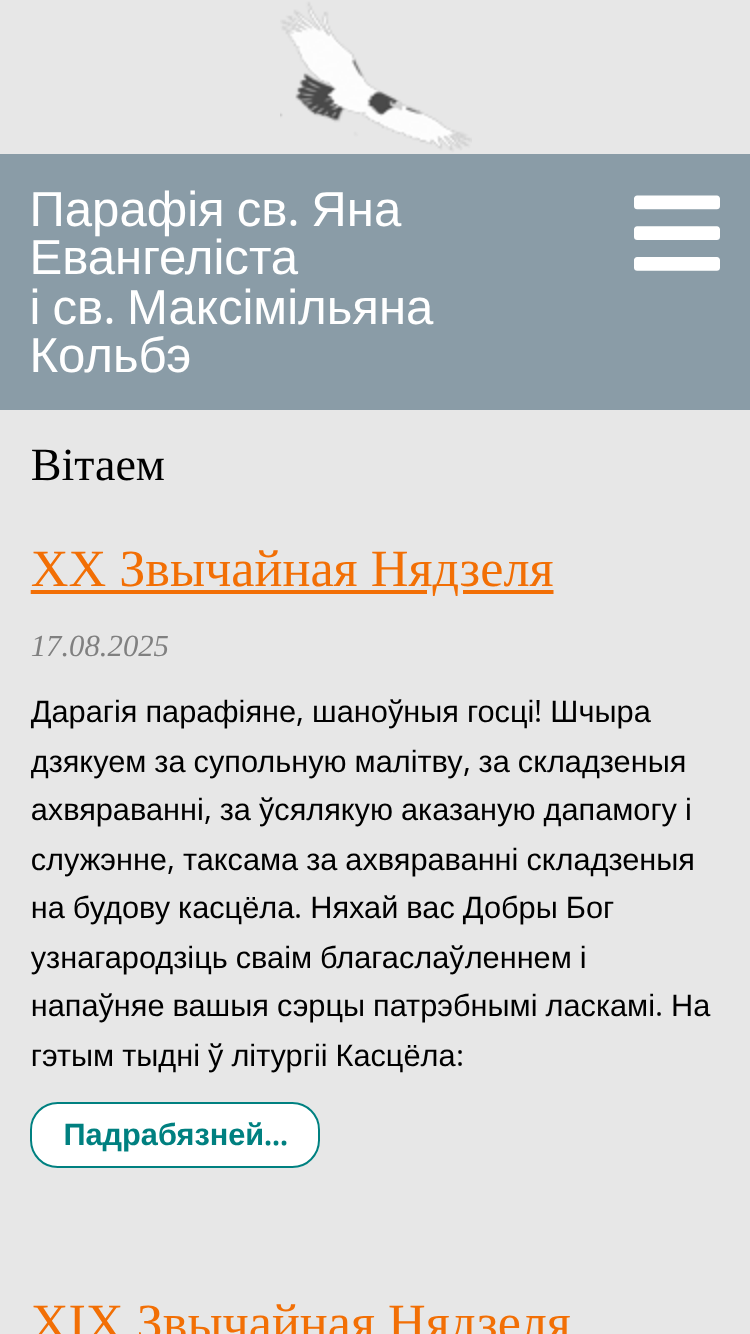 Парафія св. Яна Евангеліста
і св. Максімільяна Кольбэ

Вітаем

XX Звычайная Нядзеля

17.08.2025

Дарагія парафіяне, шаноўныя госці! Шчыра дзякуем за супольную малітву, за складзеныя ахвяраванні, за ўсялякую аказаную дапамогу і служэнне, таксама за ахвяраванні складзеныя на будову касцёла. Няхай вас Добры Бог узнагародзіць сваім благаслаўленнем і напаўняе вашыя сэрцы патрэбнымі ласкамі. На гэтым тыдні ў літургіі Касцёла:

Падрабязней...

XIX Звычайная Нядзеля